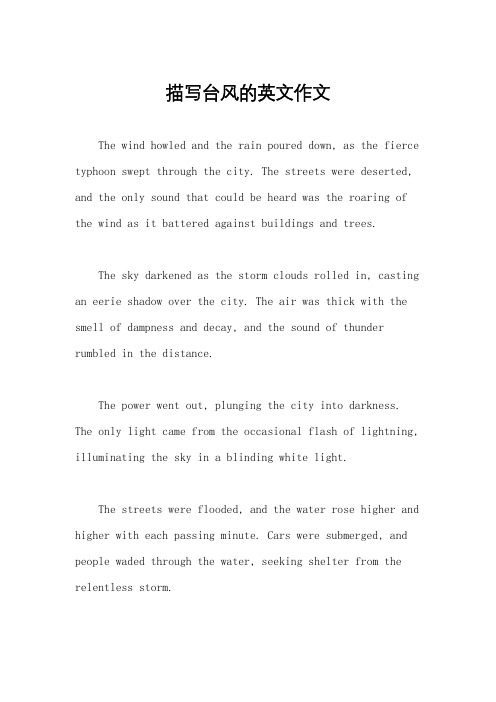 描写台风的英文作文

The wind howled and the rain poured down, as the fierce typhoon swept through the city. The streets were deserted, and the only sound that could be heard was the roaring of the wind as it battered against buildings and trees.

The sky darkened as the storm clouds rolled in, casting an eerie shadow over the city. The air was thick with the smell of dampness and decay, and the sound of thunder rumbled in the distance.

The power went out, plunging the city into darkness. The only light came from the occasional flash of lightning, illuminating the sky in a blinding white light.

The streets were flooded, and the water rose higher and higher with each passing minute. Cars were submerged, and people waded through the water, seeking shelter from the relentless storm.